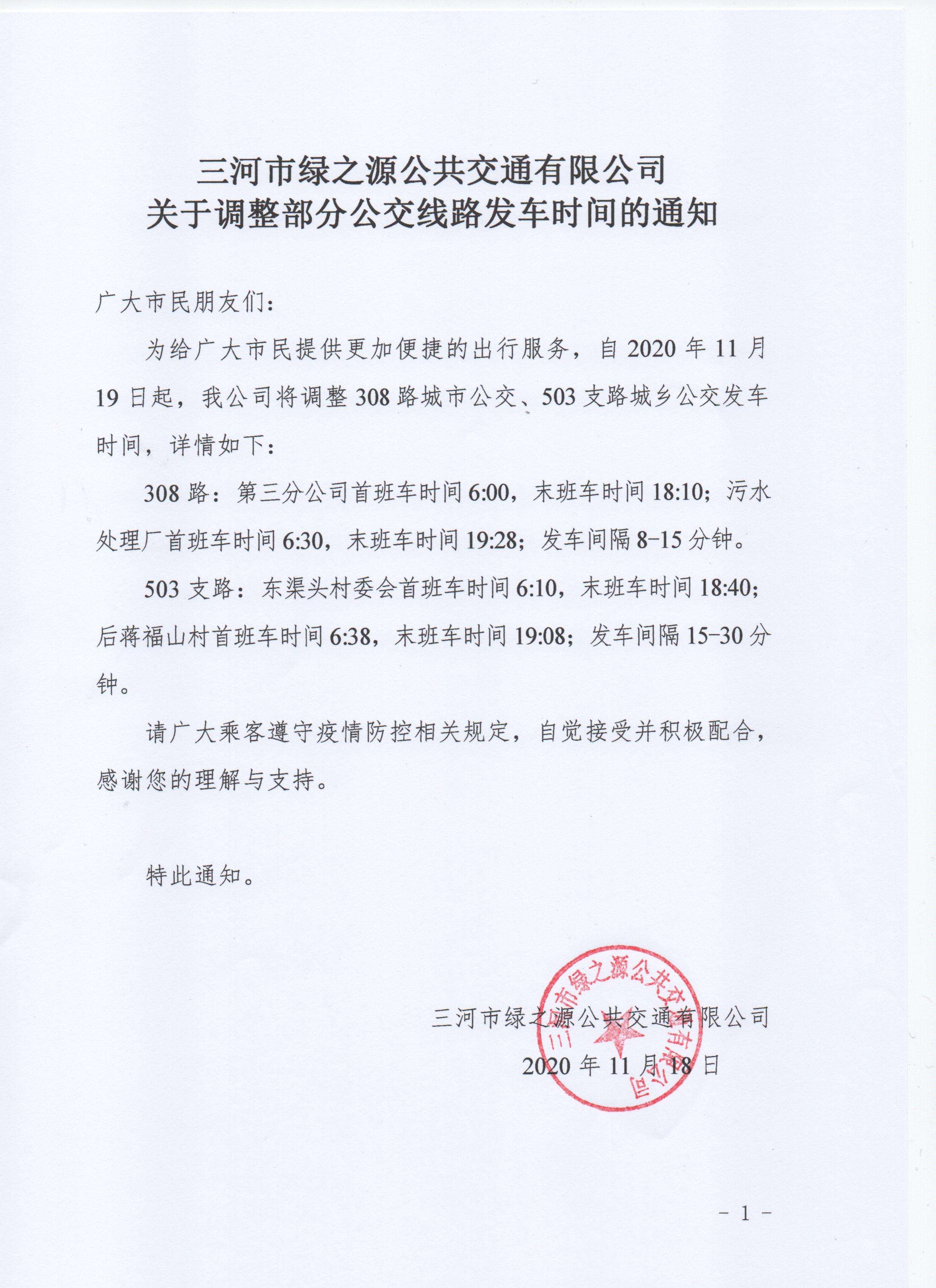 三河市绿之源公共交通有限公司
关于调整部分公交线路发车时间的通知

广大市民朋友们:

为给广大市民提供更加便捷的出行服务，自2020年11月19日起，我公司将调整308路城市公交、503支路城乡公交发车时间，详情如下:

308路：第三分公司首班车时间6:00，末班车时间18:10；污水处理厂首班车时间6:30，末班车时间19:28；发车间隔8-15分钟。

503支路：东渠头村委会首班车时间6:10，末班车时间18:40；后蒋福山村首班车时间6:38，末班车时间19:08；发车间隔15-30分钟。

请广大乘客遵守疫情防控相关规定，自觉接受并积极配合，感谢您的理解与支持。

特此通知。

三河市绿之源公共交通有限公司

2020年11月18日

三河市绿之源公共交通有限公司

- 1 -